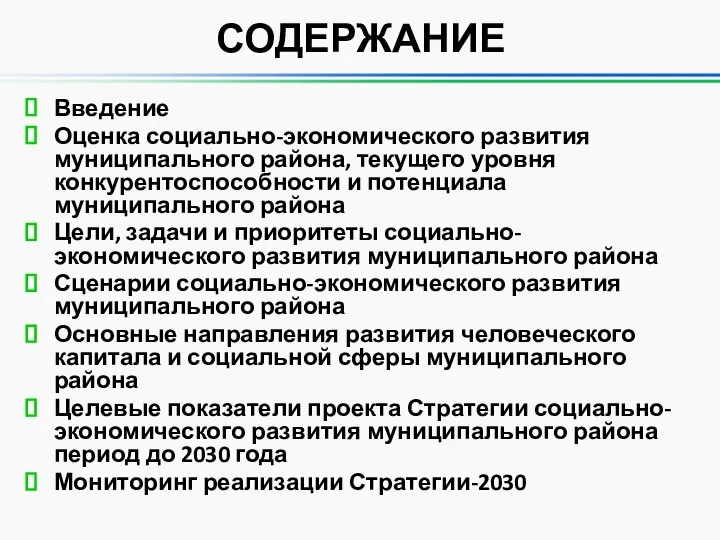 СОДЕРЖАНИЕ

Введение

Оценка социально-экономического развития муниципального района, текущего уровня конкурентоспособности и потенциала муниципального района

Цели, задачи и приоритеты социально-экономического развития муниципального района

Сценарии социально-экономического развития муниципального района

Основные направления развития человеческого капитала и социальной сферы муниципального района

Целевые показатели проекта Стратегии социально-экономического развития муниципального района период до 2030 года

Мониторинг реализации Стратегии-2030